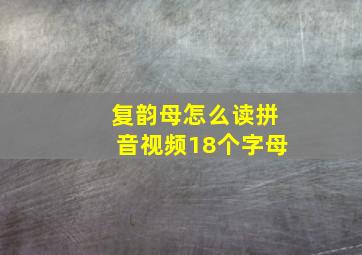 复韵母怎么读拼音视频18个字母